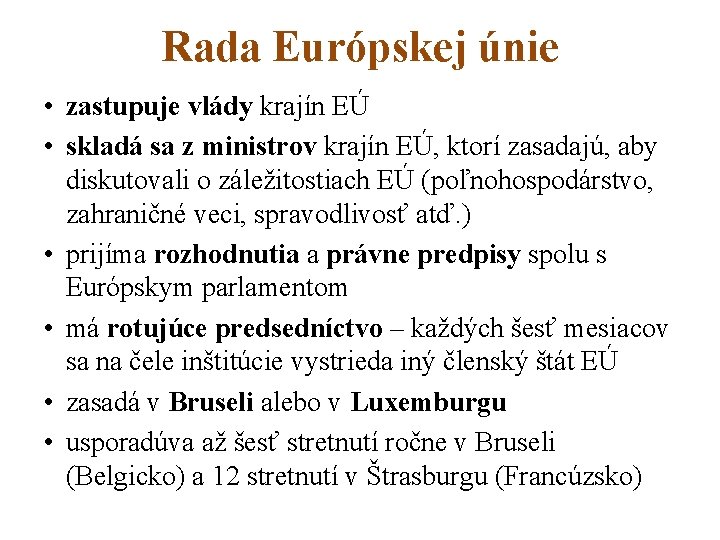 Rada Európskej únie

• zastupuje vlády krajín EÚ
• skladá sa z ministrov krajín EÚ, ktorí zasadajú, aby diskutovali o záležitostiach EÚ (poľnohospodárstvo, zahraničné veci, spravodlivosť atď.)
• prijíma rozhodnutia a právne predpisy spolu s Európskym parlamentom
• má rotujúce predsedníctvo – každých šesť mesiacov sa na čele inštitúcie vystrieda iný členský štát EÚ
• zasadá v Bruseli alebo v Luxemburgu
• usporadúva až šesť stretnutí ročne v Bruseli (Belgicko) a 12 stretnutí v Štrasburgu (Francúzsko)